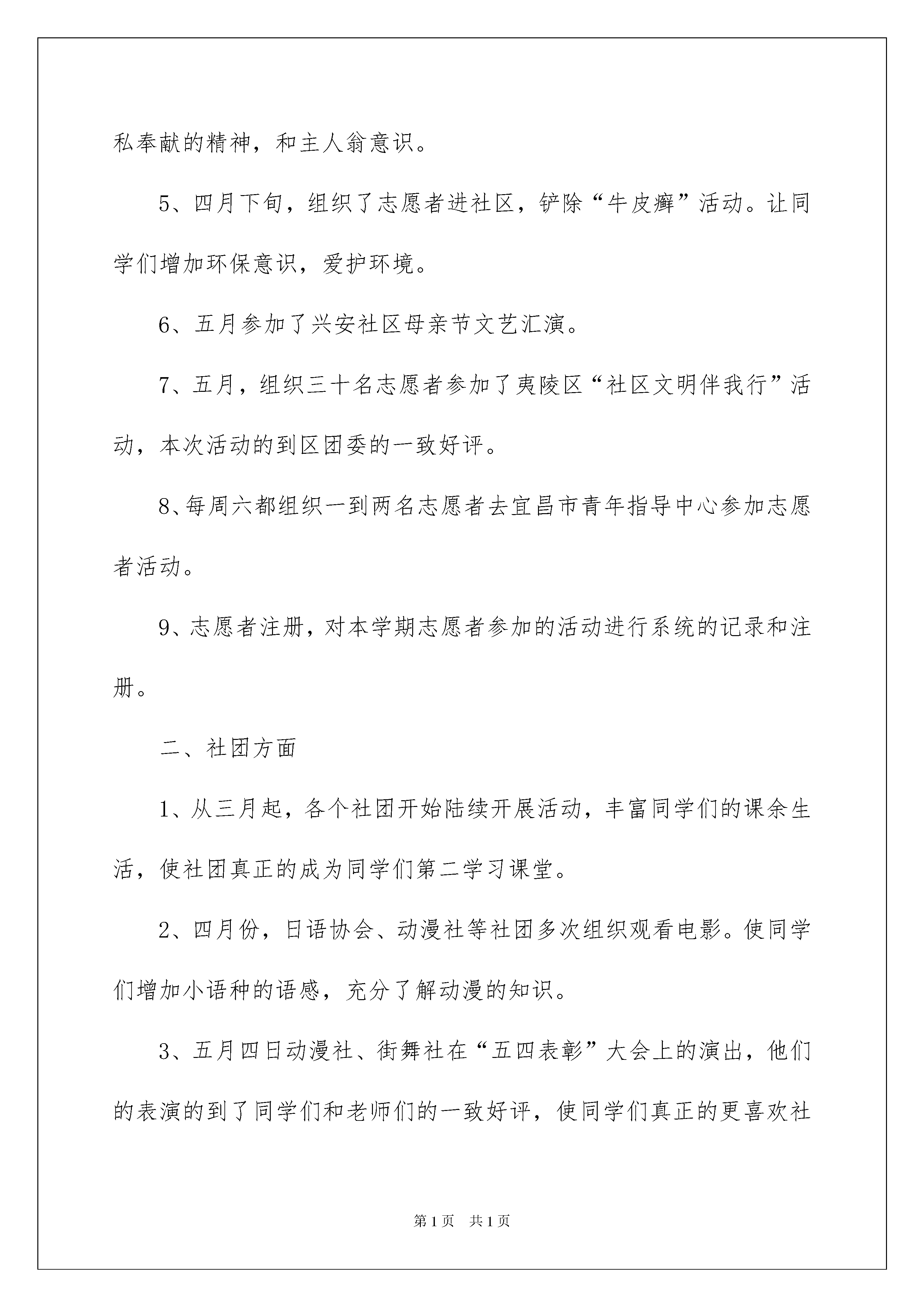 私奉献的精神，和主人翁意识。

5、四月下旬，组织了志愿者进社区，铲除“牛皮癣”活动。让同学们增加环保意识，爱护环境。

6、五月参加了兴安社区母亲节文艺汇演。

7、五月，组织三十名志愿者参加了夷陵区“社区文明伴我行”活动，本次活动的到区团委的一致好评。

8、每周六都组织一到两名志愿者去宜昌市青年指导中心参加志愿者活动。

9、志愿者注册，对本学期志愿者参加的活动进行系统的记录和注册。

二、社团方面

1、从三月起，各个社团开始陆续开展活动，丰富同学们的课余生活，使社团真正的成为同学们第二学习课堂。

2、四月份，日语协会、动漫社等社团多次组织观看电影。使同学们增加小语种的语感，充分了解动漫的知识。

3、五月四日动漫社、街舞社在“五四表彰”大会上的演出，他们的表演的到了同学们和老师们的一致好评，使同学们真正的更喜欢社

第1页　共1页